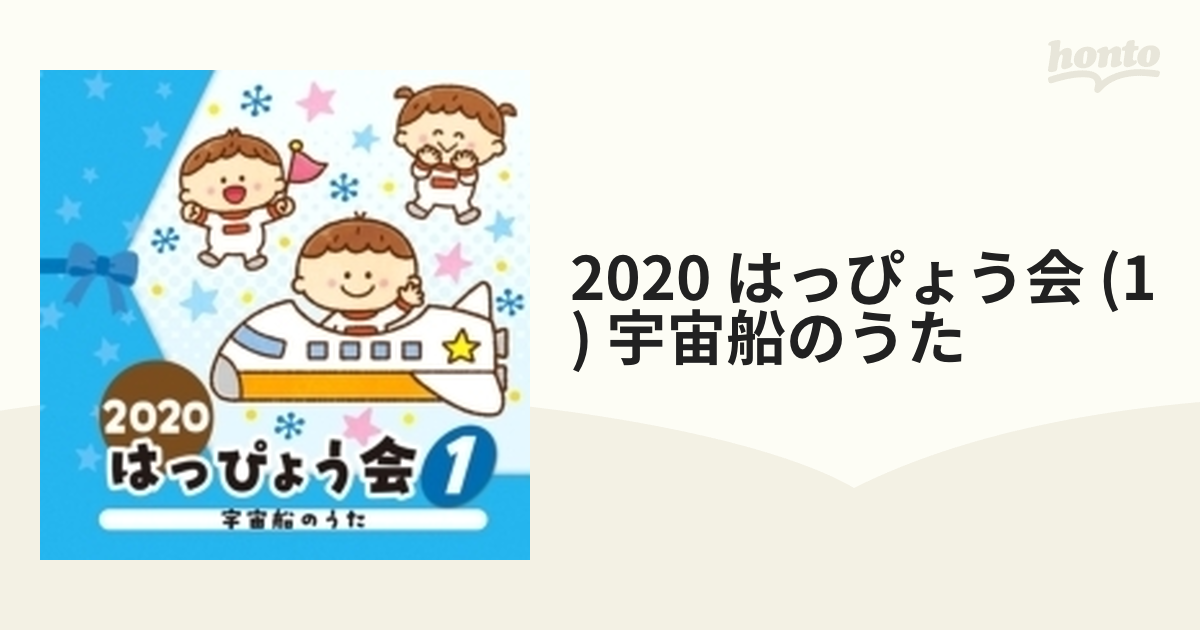 honto

2020
はっぴょう会 1
宇宙船のうた

2020 はっぴょう会 (1) 宇宙船のうた